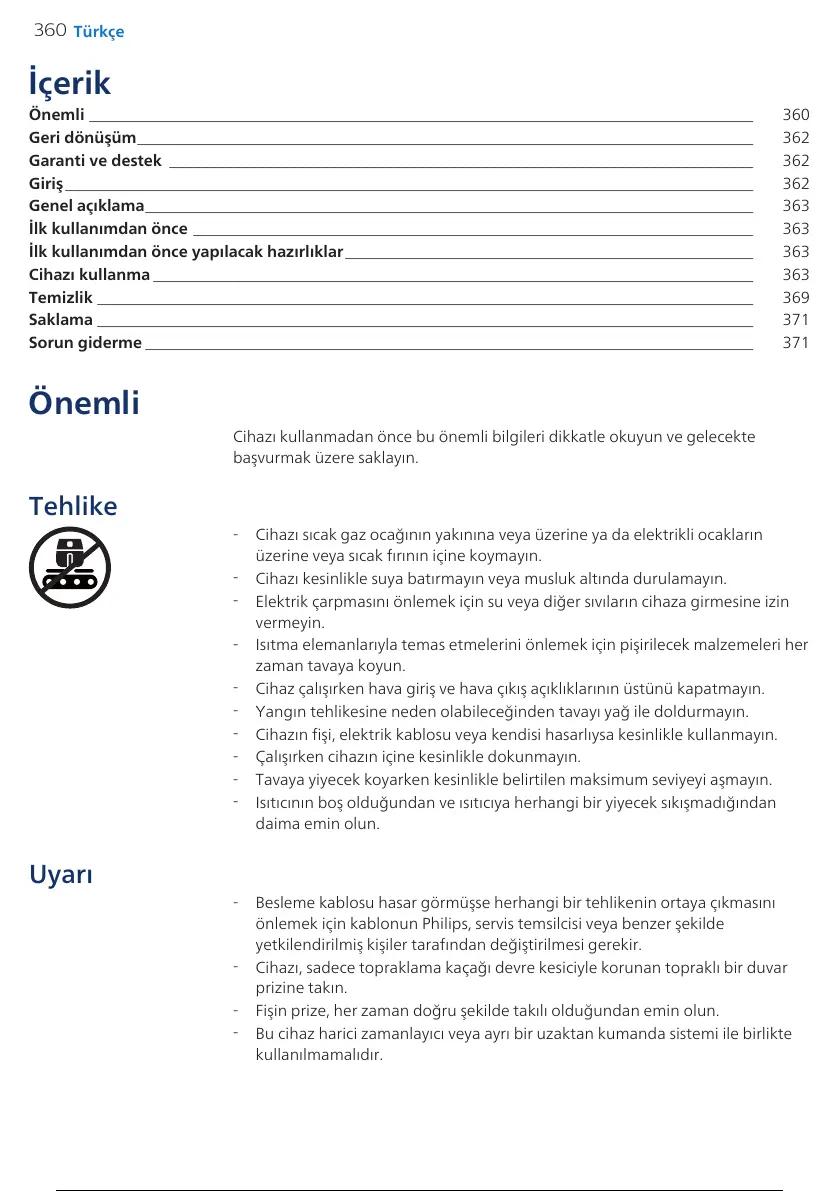 360 Türkçe

İçerik

Önemli 360
Geri dönüşüm 362
Garanti ve destek 362
Giriş 362
Genel açıklama 363
İlk kullanımdan önce 363
İlk kullanımdan önce yapılacak hazırlıklar 363
Cihazı kullanma 363
Temizlik 369
Saklama 371
Sorun giderme 371

Önemli

Cihazı kullanmadan önce bu önemli bilgileri dikkatle okuyun ve gelecekte başvurmak üzere saklayın.

Tehlike

- Cihazı sıcak gaz ocağının yakınına veya üzerine ya da elektrikli ocakların üzerine veya sıcak fırının içine koymayın.
- Cihazı kesinlikle suya batırmayın veya musluk altında durulamayın.
- Elektrik çarpmasını önlemek için su veya diğer sıvıların cihaza girmesine izin vermeyin.
- Isıtma elemanlarıyla temas etmelerini önlemek için pişirilecek malzemeleri her zaman tavaya koyun.
- Cihaz çalışırken hava giriş ve hava çıkış açıklıklarının üstünü kapatmayın.
- Yangın tehlikesine neden olabileceğinden tavayı yağ ile doldurmayın.
- Cihazın fişi, elektrik kablosu veya kendisi hasarlıysa kesinlikle kullanmayın.
- Çalışırken cihazın içine kesinlikle dokunmayın.
- Tavaya yiyecek koyarken kesinlikle belirtilen maksimum seviyeyi aşmayın.
- Isıtıcının boş olduğundan ve ısıtıcıya herhangi bir yiyecek sıkışmadığından daima emin olun.

Uyarı

- Besleme kablosu hasar görmüşse herhangi bir tehlikenin ortaya çıkmasını önlemek için kablonun Philips, servis temsilcisi veya benzer şekilde yetkilendirilmiş kişiler tarafından değiştirilmesi gerekir.
- Cihazı, sadece topraklama kaçağı devre kesiciyle korunan topraklı bir duvar prizine takın.
- Fişin prize, her zaman doğru şekilde takılı olduğundan emin olun.
- Bu cihaz harici zamanlayıcı veya ayrı bir uzaktan kumanda sistemi ile birlikte kullanılmamalıdır.